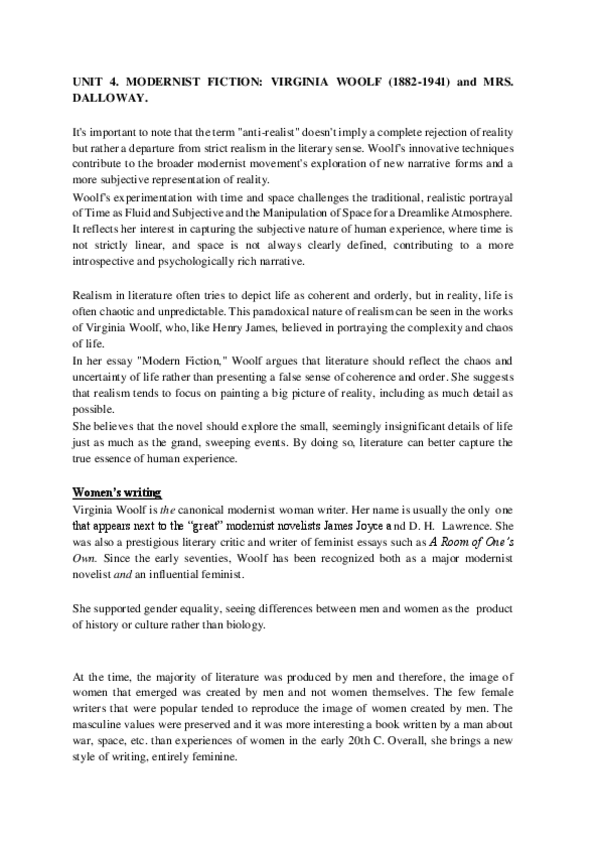 UNIT 4. MODERNIST FICTION: VIRGINIA WOOLF (1882-1941) and MRS. DALLOWAY.

It's important to note that the term "anti-realist" doesn't imply a complete rejection of reality but rather a departure from strict realism in the literary sense. Woolf's innovative techniques contribute to the broader modernist movement's exploration of new narrative forms and a more subjective representation of reality.
Woolf's experimentation with time and space challenges the traditional, realistic portrayal of Time as Fluid and Subjective and the Manipulation of Space for a Dreamlike Atmosphere. It reflects her interest in capturing the subjective nature of human experience, where time is not strictly linear, and space is not always clearly defined, contributing to a more introspective and psychologically rich narrative.

Realism in literature often tries to depict life as coherent and orderly, but in reality, life is often chaotic and unpredictable. This paradoxical nature of realism can be seen in the works of Virginia Woolf, who, like Henry James, believed in portraying the complexity and chaos of life.
In her essay "Modern Fiction," Woolf argues that literature should reflect the chaos and uncertainty of life rather than presenting a false sense of coherence and order. She suggests that realism tends to focus on painting a big picture of reality, including as much detail as possible.
She believes that the novel should explore the small, seemingly insignificant details of life just as much as the grand, sweeping events. By doing so, literature can better capture the true essence of human experience.

Women's writing
Virginia Woolf is the canonical modernist woman writer. Her name is usually the only one that appears next to the "great" modernist novelists James Joyce and D. H. Lawrence. She was also a prestigious literary critic and writer of feminist essays such as A Room of One's Own. Since the early seventies, Woolf has been recognized both as a major modernist novelist and an influential feminist.

She supported gender equality, seeing differences between men and women as the product of history or culture rather than biology.

At the time, the majority of literature was produced by men and therefore, the image of women that emerged was created by men and not women themselves. The few female writers that were popular tended to reproduce the image of women created by men. The masculine values were preserved and it was more interesting a book written by a man about war, space, etc. than experiences of women in the early 20th C. Overall, she brings a new style of writing, entirely feminine.